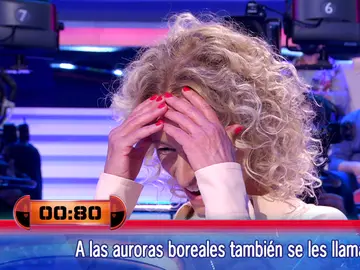 7

6

00:80

A las auroras boreales también se les llama